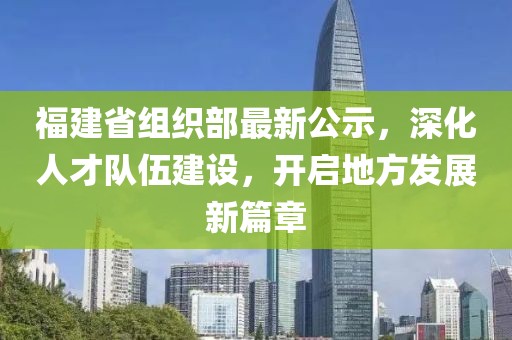 福建省组织部最新公示，深化人才队伍建设，开启地方发展新篇章